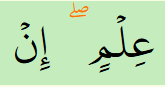 عِلْمٍ ۖ إِنْ